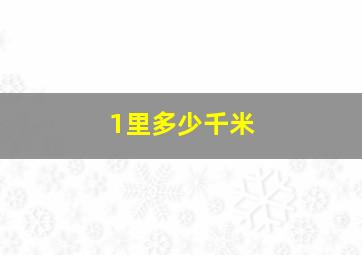 1里多少千米